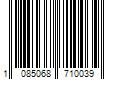 1 085068 710039